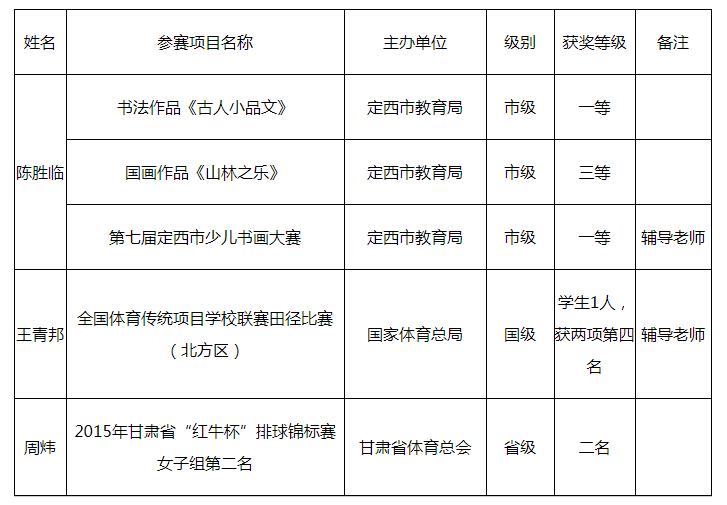 | 姓名 | 参赛项目名称 | 主办单位 | 级别 | 获奖等级 | 备注 |
|---|---|---|---|---|---|
| 陈胜临 | 书法作品《古人小品文》 | 定西市教育局 | 市级 | 一等 | |
| | 国画作品《山林之乐》 | 定西市教育局 | 市级 | 三等 | |
| | 第七届定西市少儿书画大赛 | 定西市教育局 | 市级 | 一等 | 辅导老师 |
| 王青邦 | 全国体育传统项目学校联赛田径比赛（北方区） | 国家体育总局 | 国级 | 学生1人，获两项第四名 | 辅导老师 |
| 周炜 | 2015年甘肃省“红牛杯”排球锦标赛女子组第二名 | 甘肃省体育总会 | 省级 | 二名 | |